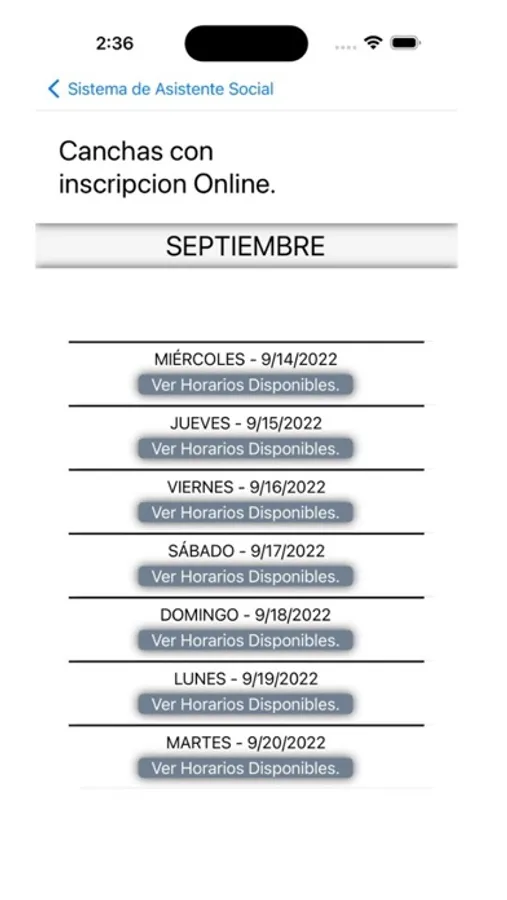 2:36

Sistema de Asistente Social

Canchas con inscripcion Online.

SEPTIEMBRE

MIÉRCOLES - 9/14/2022
Ver Horarios Disponibles.

JUEVES - 9/15/2022
Ver Horarios Disponibles.

VIERNES - 9/16/2022
Ver Horarios Disponibles.

SÁBADO - 9/17/2022
Ver Horarios Disponibles.

DOMINGO - 9/18/2022
Ver Horarios Disponibles.

LUNES - 9/19/2022
Ver Horarios Disponibles.

MARTES - 9/20/2022
Ver Horarios Disponibles.